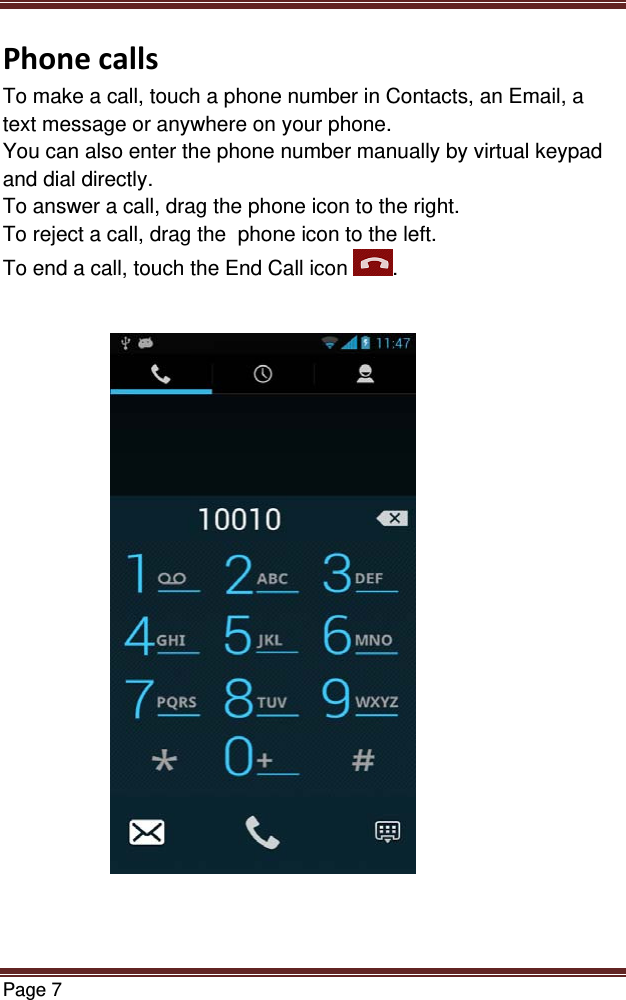 Phone calls

To make a call, touch a phone number in Contacts, an Email, a text message or anywhere on your phone.
You can also enter the phone number manually by virtual keypad and dial directly.
To answer a call, drag the phone icon to the right.
To reject a call, drag the  phone icon to the left.
To end a call, touch the End Call icon .

11:47

10010

1
2 ABC
3 DEF
4 GHI
5 JKL
6 MNO
7 PQRS
8 TUV
9 WXYZ
*
0 +
#

Page 7